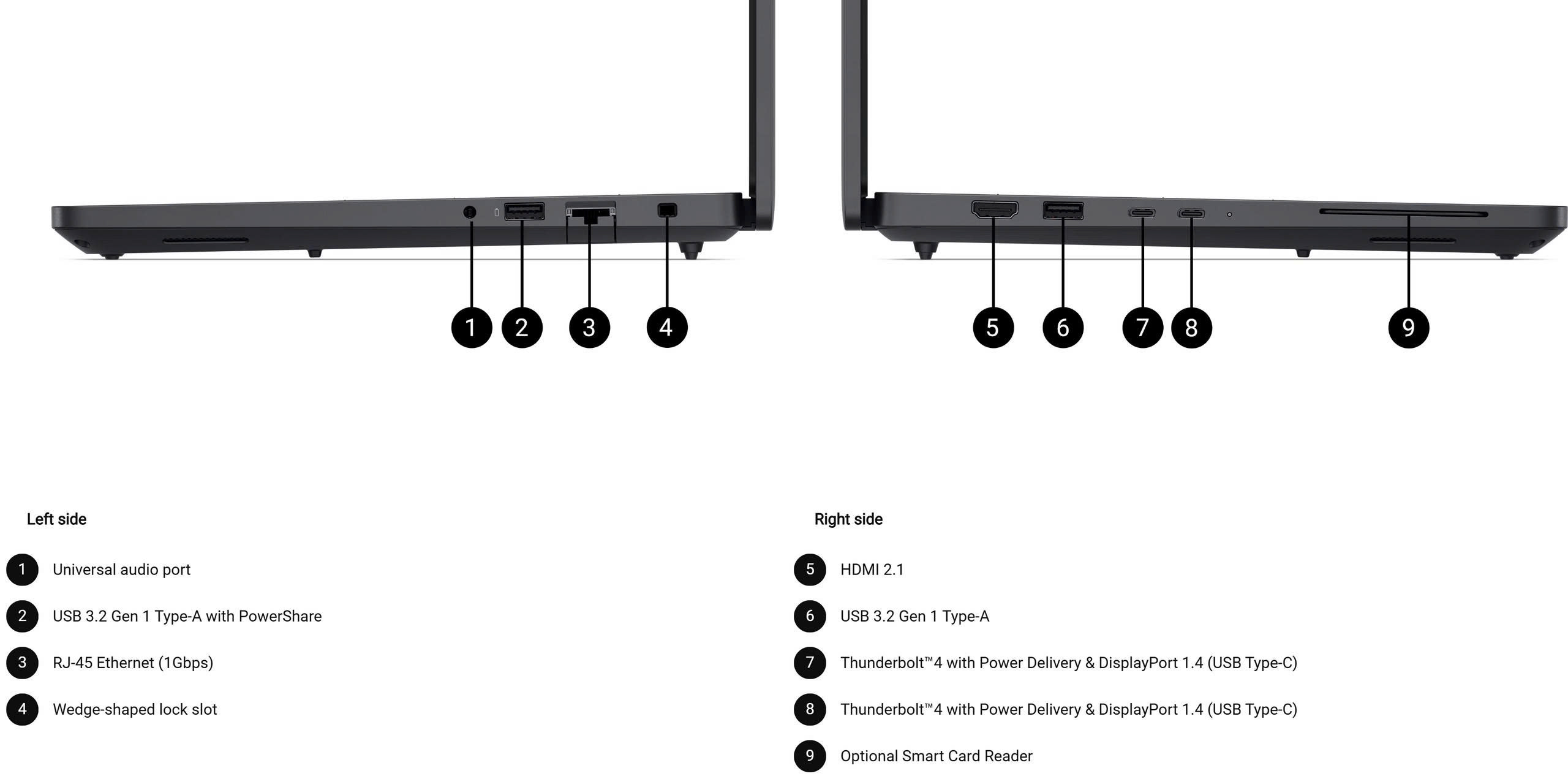 1 2 3 4

5 6 7 8 9

Left side

1 Universal audio port

2 USB 3.2 Gen 1 Type-A with PowerShare

3 RJ-45 Ethernet (1Gbps)

4 Wedge-shaped lock slot

Right side

5 HDMI 2.1

6 USB 3.2 Gen 1 Type-A

7 Thunderbolt™4 with Power Delivery & DisplayPort 1.4 (USB Type-C)

8 Thunderbolt™4 with Power Delivery & DisplayPort 1.4 (USB Type-C)

9 Optional Smart Card Reader